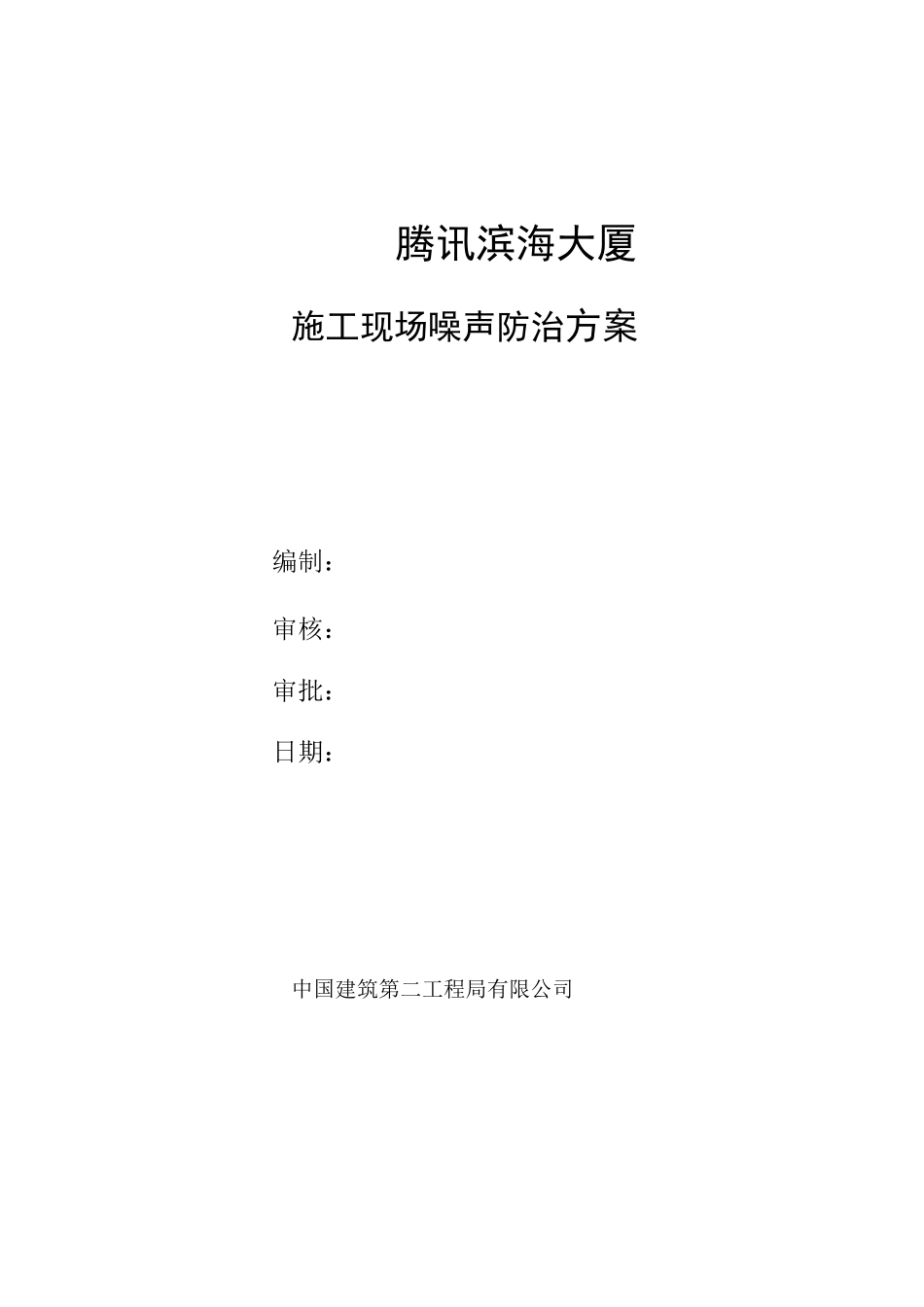 腾讯滨海大厦

施工现场噪声防治方案

编制：

审核：

审批：

日期：

中国建筑第二工程局有限公司